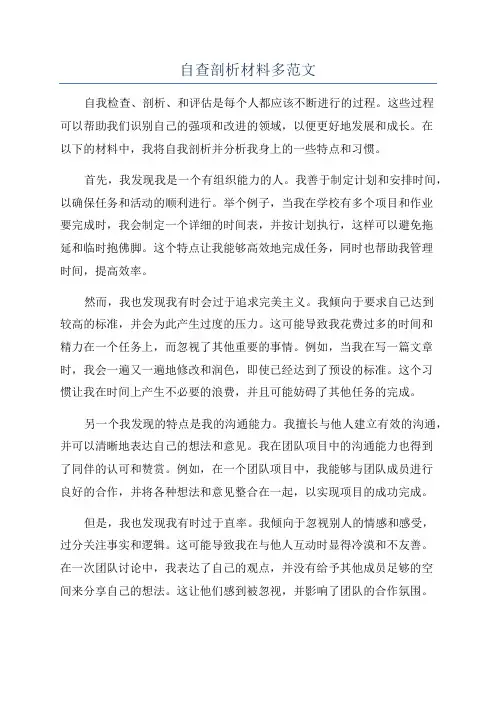 自查剖析材料多范文

自我检查、剖析、和评估是每个人都应该不断进行的过程。这些过程可以帮助我们识别自己的强项和改进的领域，以便更好地发展和成长。在以下的材料中，我将自我剖析并分析我身上的一些特点和习惯。

首先，我发现我是一个有组织能力的人。我善于制定计划和安排时间，以确保任务和活动的顺利进行。举个例子，当我在学校有多个项目和作业要完成时，我会制定一个详细的时间表，并按计划执行，这样可以避免拖延和临时抱佛脚。这个特点让我能够高效地完成任务，同时也帮助我管理时间，提高效率。

然而，我也发现我有时会过于追求完美主义。我倾向于要求自己达到较高的标准，并会为此产生过度的压力。这可能导致我花费过多的时间和精力在一个任务上，而忽视了其他重要的事情。例如，当我在写一篇文章时，我会一遍又一遍地修改和润色，即使已经达到了预设的标准。这个习惯让我在时间上产生不必要的浪费，并且可能妨碍了其他任务的完成。

另一个我发现的特点是我的沟通能力。我擅长与他人建立有效的沟通，并可以清晰地表达自己的想法和意见。我在团队项目中的沟通能力也得到了同伴的认可和赞赏。例如，在一个团队项目中，我能够与团队成员进行良好的合作，并将各种想法和意见整合在一起，以实现项目的成功完成。

但是，我也发现我有时过于直率。我倾向于忽视别人的情感和感受，过分关注事实和逻辑。这可能导致我在与他人互动时显得冷漠和不友善。在一次团队讨论中，我表达了自己的观点，并没有给予其他成员足够的空间来分享自己的想法。这让他们感到被忽视，并影响了团队的合作氛围。